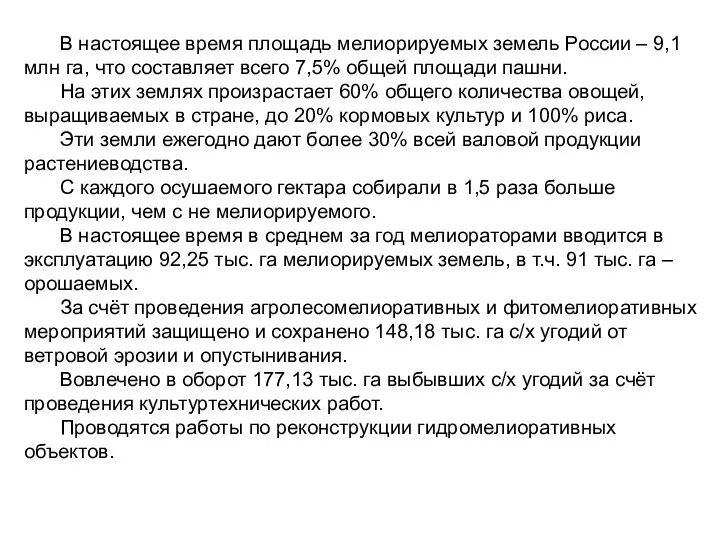 В настоящее время площадь мелиорируемых земель России – 9,1 млн га, что составляет всего 7,5% общей площади пашни.

На этих землях произрастает 60% общего количества овощей, выращиваемых в стране, до 20% кормовых культур и 100% риса.

Эти земли ежегодно дают более 30% всей валовой продукции растениеводства.

С каждого осушаемого гектара собирали в 1,5 раза больше продукции, чем с не мелиорируемого.

В настоящее время в среднем за год мелиораторами вводится в эксплуатацию 92,25 тыс. га мелиорируемых земель, в т.ч. 91 тыс. га – орошаемых.

За счёт проведения агролесомелиоративных и фитомелиоративных мероприятий защищено и сохранено 148,18 тыс. га с/х угодий от ветровой эрозии и опустынивания.

Вовлечено в оборот 177,13 тыс. га выбывших с/х угодий за счёт проведения культуртехнических работ.

Проводятся работы по реконструкции гидромелиоративных объектов.